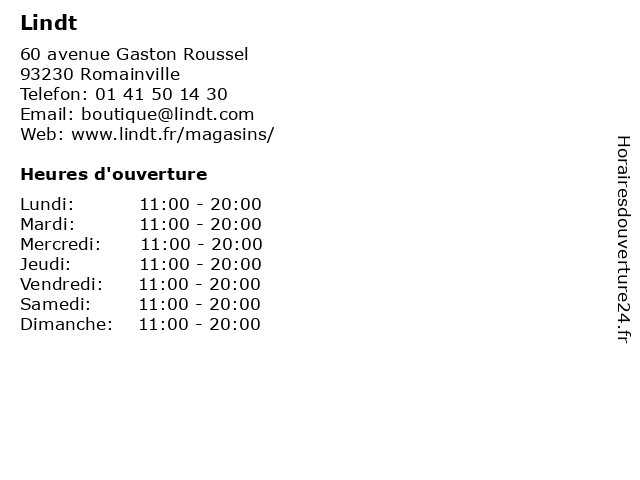 Lindt

60 avenue Gaston Roussel
93230 Romainville
Telefon: 01 41 50 14 30
Email: boutique@lindt.com
Web: www.lindt.fr/magasins/

Heures d'ouverture

Lundi: 11:00 - 20:00
Mardi: 11:00 - 20:00
Mercredi: 11:00 - 20:00
Jeudi: 11:00 - 20:00
Vendredi: 11:00 - 20:00
Samedi: 11:00 - 20:00
Dimanche: 11:00 - 20:00

Horairesdouverture24.fr